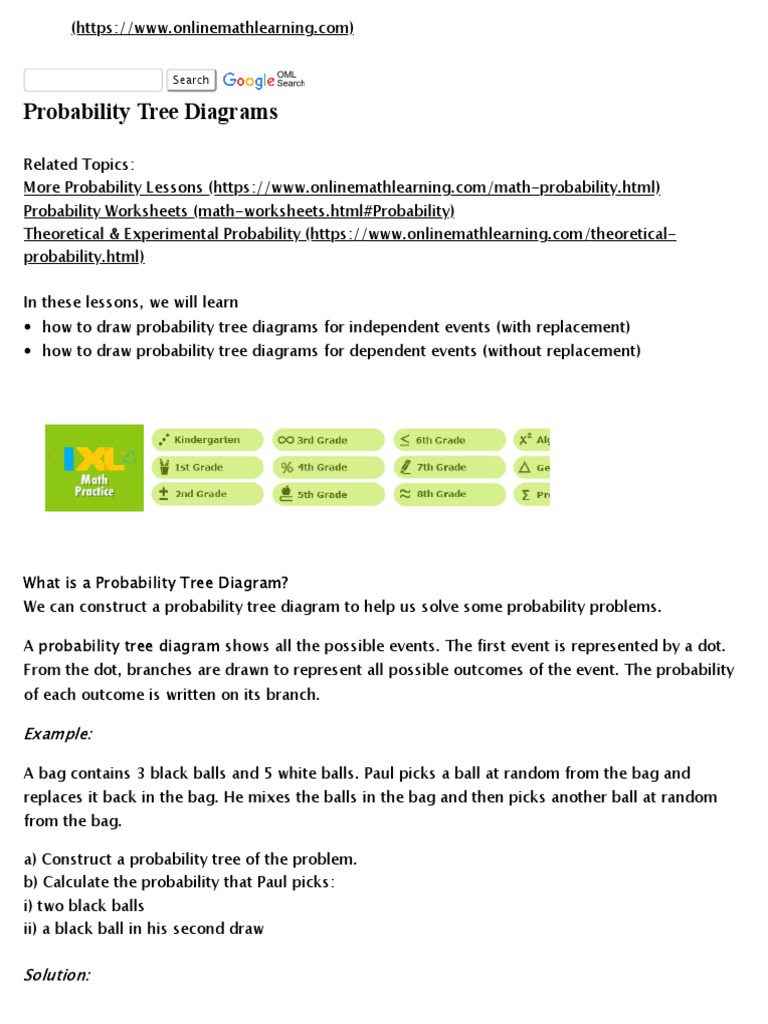 (https://www.onlinemathlearning.com)

Search Google OML Search

Probability Tree Diagrams

Related Topics:
More Probability Lessons (https://www.onlinemathlearning.com/math-probability.html)
Probability Worksheets (math-worksheets.html#Probability)
Theoretical & Experimental Probability (https://www.onlinemathlearning.com/theoretical-probability.html)

In these lessons, we will learn
• how to draw probability tree diagrams for independent events (with replacement)
• how to draw probability tree diagrams for dependent events (without replacement)

IXL Math Practice
Kindergarten
1st Grade
2nd Grade
3rd Grade
4th Grade
5th Grade
6th Grade
7th Grade
8th Grade
Alg
Ge
Pr

What is a Probability Tree Diagram?
We can construct a probability tree diagram to help us solve some probability problems.

A probability tree diagram shows all the possible events. The first event is represented by a dot. From the dot, branches are drawn to represent all possible outcomes of the event. The probability of each outcome is written on its branch.

Example:

A bag contains 3 black balls and 5 white balls. Paul picks a ball at random from the bag and replaces it back in the bag. He mixes the balls in the bag and then picks another ball at random from the bag.

a) Construct a probability tree of the problem.
b) Calculate the probability that Paul picks:
i) two black balls
ii) a black ball in his second draw

Solution: